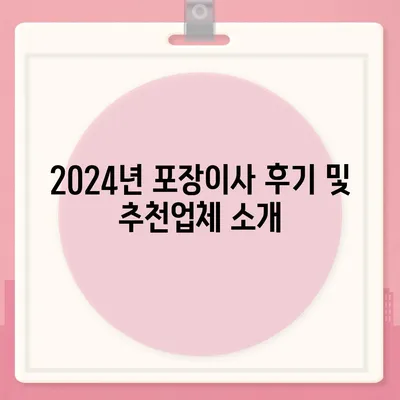 2024년 포장이사 후기 및 추천업체 소개